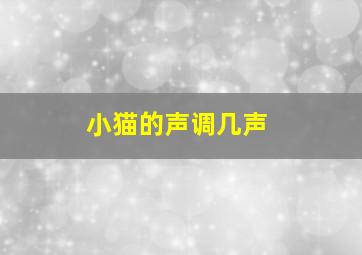 小猫的声调几声